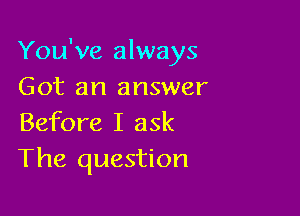 You've always
Got an answer
Before I ask
The question